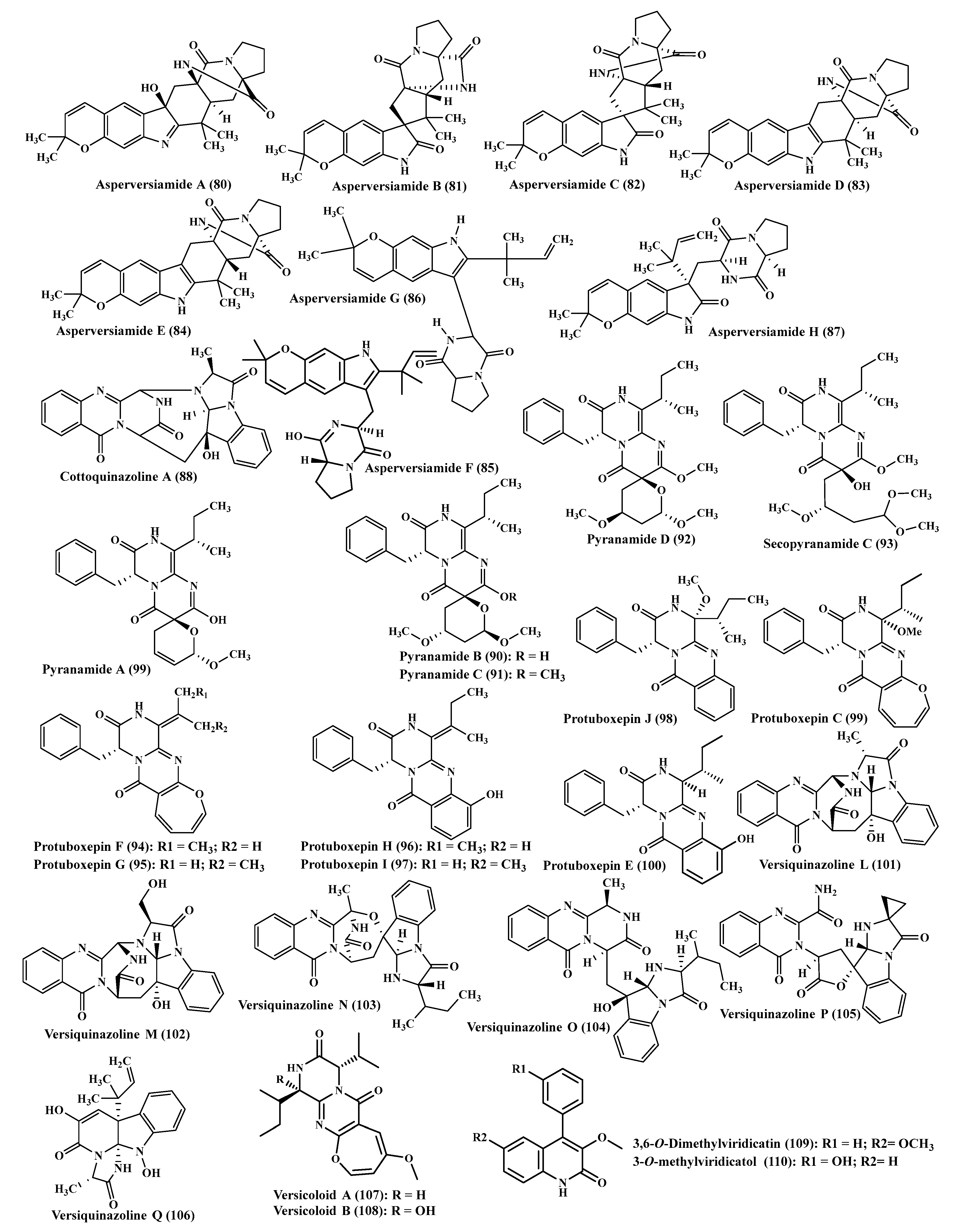 Asperversiamide A (80)
Asperversiamide B (81)
Asperversiamide C (82)
Asperversiamide D (83)
Asperversiamide E (84)
Asperversiamide G (86)
Asperversiamide H (87)
Cottoquinazoline A (88)
Asperversiamide F (85)
Pyranamide D (92)
Secopyranamide C (93)
Pyranamide A (99)
Pyranamide B (90): R = H
Pyranamide C (91): R = $CH_3$
Protuboxepin J (98)
Protuboxepin C (99)
Protuboxepin F (94): R1 = $CH_3$; R2 = H
Protuboxepin G (95): R1 = H; R2 = $CH_3$
Protuboxepin H (96): R1 = $CH_3$; R2 = H
Protuboxepin I (97): R1 = H; R2 = $CH_3$
Protuboxepin E (100)
Versiquinazoline L (101)
Versiquinazoline M (102)
Versiquinazoline N (103)
Versiquinazoline O (104)
Versiquinazoline P (105)
Versiquinazoline Q (106)
Versicoloid A (107): R = H
Versicoloid B (108): R = OH
3,6-O-Dimethylviridicatin (109): R1 = H; R2= $OCH_3$
3-O-methylviridicatol (110): R1 = OH; R2= H